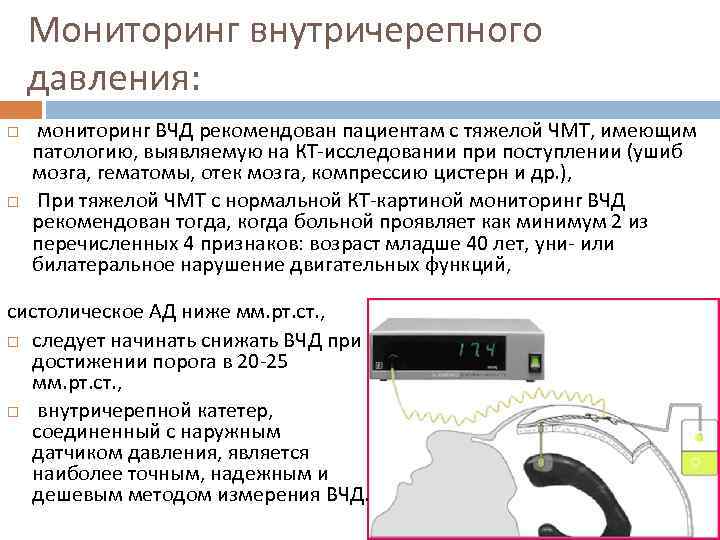 Мониторинг внутричерепного давления:

☐ мониторинг ВЧД рекомендован пациентам с тяжелой ЧМТ, имеющим патологию, выявляемую на КТ-исследовании при поступлении (ушиб мозга, гематомы, отек мозга, компрессию цистерн и др.),

☐ При тяжелой ЧМТ с нормальной КТ-картиной мониторинг ВЧД рекомендован тогда, когда больной проявляет как минимум 2 из перечисленных 4 признаков: возраст младше 40 лет, уни- или билатеральное нарушение двигательных функций,

систолическое АД ниже мм.рт.ст.,

☐ следует начинать снижать ВЧД при достижении порога в 20-25 мм.рт.ст.,

☐ внутричерепной катетер, соединенный с наружным датчиком давления, является наиболее точным, надежным и дешевым методом измерения ВЧД.

174